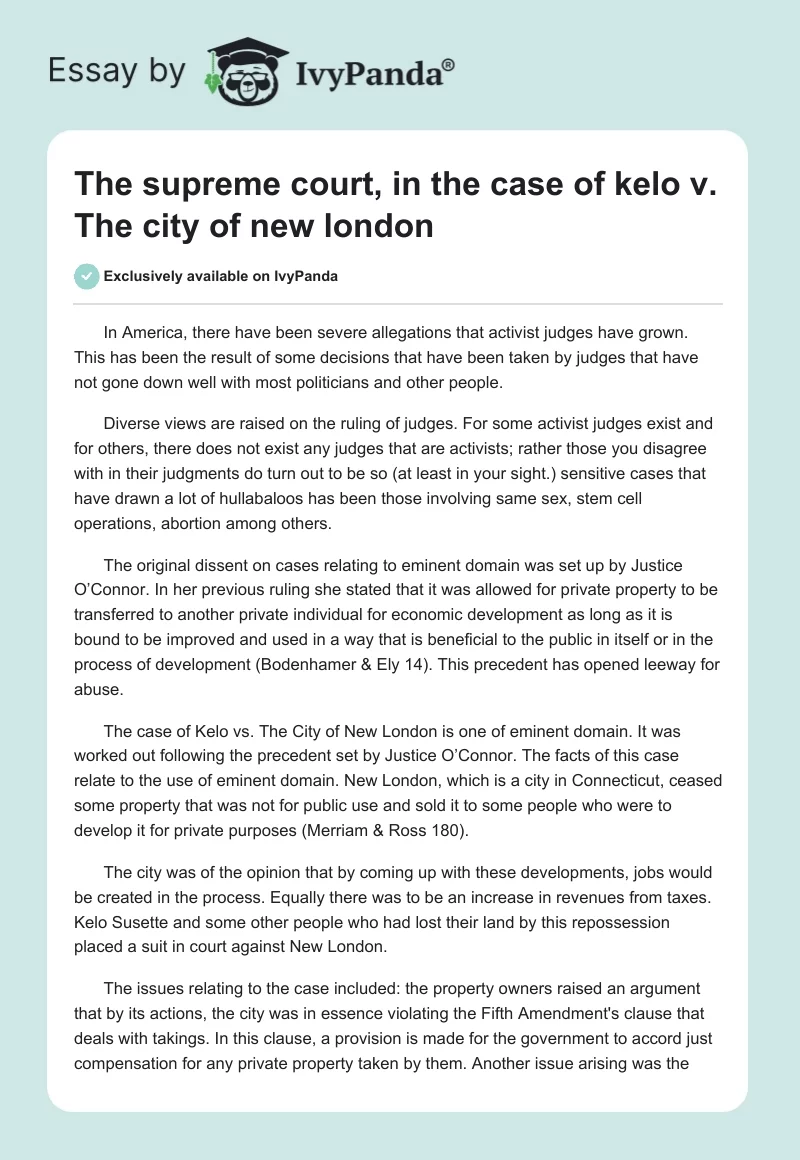 Essay by IvyPanda®

The supreme court, in the case of kelo v. The city of new london

Exclusively available on IvyPanda

In America, there have been severe allegations that activist judges have grown. This has been the result of some decisions that have been taken by judges that have not gone down well with most politicians and other people.

Diverse views are raised on the ruling of judges. For some activist judges exist and for others, there does not exist any judges that are activists; rather those you disagree with in their judgments do turn out to be so (at least in your sight.) sensitive cases that have drawn a lot of hullabaloos has been those involving same sex, stem cell operations, abortion among others.

The original dissent on cases relating to eminent domain was set up by Justice O'Connor. In her previous ruling she stated that it was allowed for private property to be transferred to another private individual for economic development as long as it is bound to be improved and used in a way that is beneficial to the public in itself or in the process of development (Bodenhamer & Ely 14). This precedent has opened leeway for abuse.

The case of Kelo vs. The City of New London is one of eminent domain. It was worked out following the precedent set by Justice O'Connor. The facts of this case relate to the use of eminent domain. New London, which is a city in Connecticut, ceased some property that was not for public use and sold it to some people who were to develop it for private purposes (Merriam & Ross 180).

The city was of the opinion that by coming up with these developments, jobs would be created in the process. Equally there was to be an increase in revenues from taxes. Kelo Susette and some other people who had lost their land by this repossession placed a suit in court against New London.

The issues relating to the case included: the property owners raised an argument that by its actions, the city was in essence violating the Fifth Amendment's clause that deals with takings. In this clause, a provision is made for the government to accord just compensation for any private property taken by them. Another issue arising was the